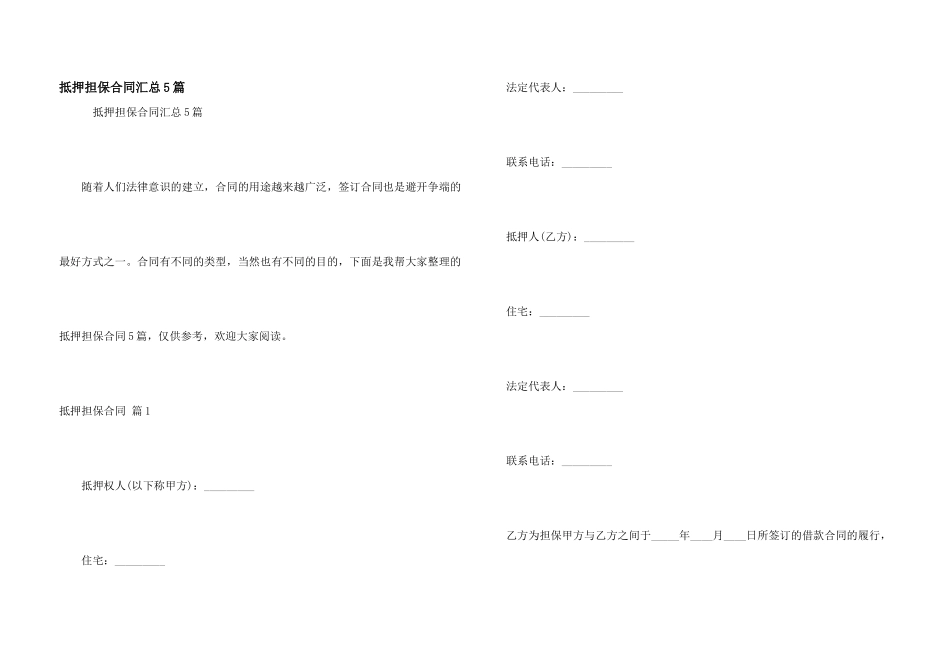 抵押担保合同汇总5篇

抵押担保合同汇总5篇

随着人们法律意识的建立，合同的用途越来越广泛，签订合同也是避开争端的最好方式之一。合同有不同的类型，当然也有不同的目的，下面是我帮大家整理的抵押担保合同5篇，仅供参考，欢迎大家阅读。

抵押担保合同 篇1

抵押权人(以下称甲方)：_________

住宅：_________

法定代表人：_________

联系电话：_________

抵押人(乙方)：_________

住宅：_________

法定代表人：_________

联系电话：_________

乙方为担保甲方与乙方之间于_____年____月____日所签订的借款合同的履行，